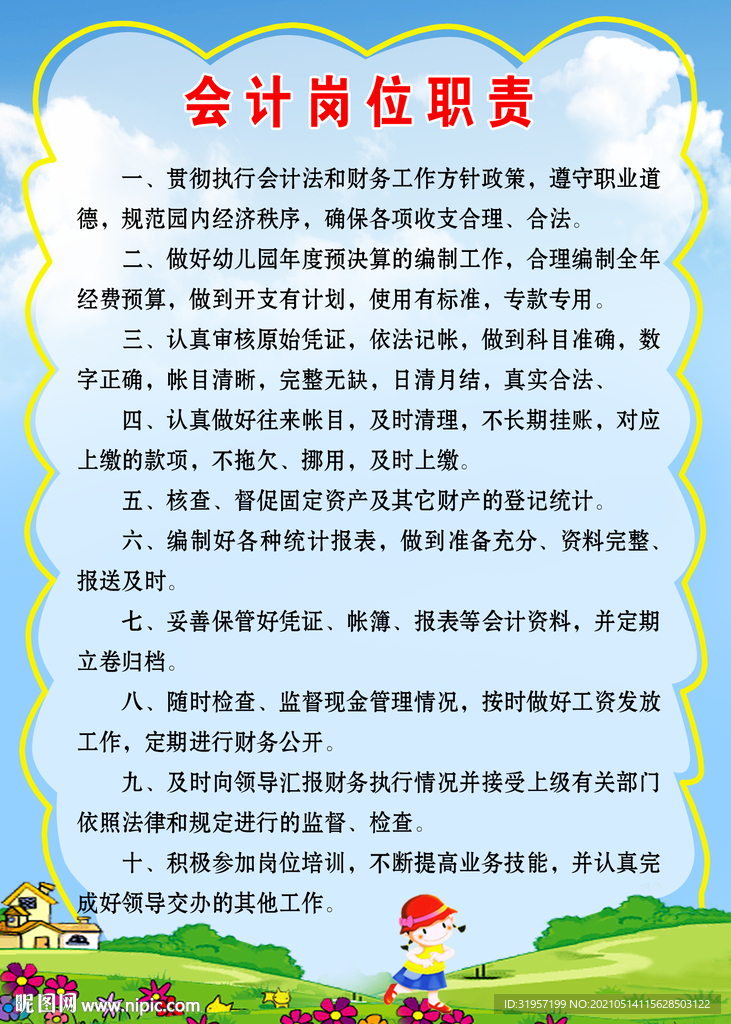 会计岗位职责

一、贯彻执行会计法和财务工作方针政策，遵守职业道德，规范园内经济秩序，确保各项收支合理、合法。

二、做好幼儿园年度预决算的编制工作，合理编制全年经费预算，做到开支有计划，使用有标准，专款专用。

三、认真审核原始凭证，依法记帐，做到科目准确，数字正确，帐目清晰，完整无缺，日清月结，真实合法、

四、认真做好往来帐目，及时清理，不长期挂账，对应上缴的款项，不拖欠、挪用，及时上缴。

五、核查、督促固定资产及其它财产的登记统计。

六、编制好各种统计报表，做到准备充分、资料完整、报送及时。

七、妥善保管好凭证、帐簿、报表等会计资料，并定期立卷归档。

八、随时检查、监督现金管理情况，按时做好工资发放工作，定期进行财务公开。

九、及时向领导汇报财务执行情况并接受上级有关部门依照法律和规定进行的监督、检查。

十、积极参加岗位培训，不断提高业务技能，并认真完成好领导交办的其他工作。

昵图网 www.nipic.com

ID:31957199 NO:20210514115628503122